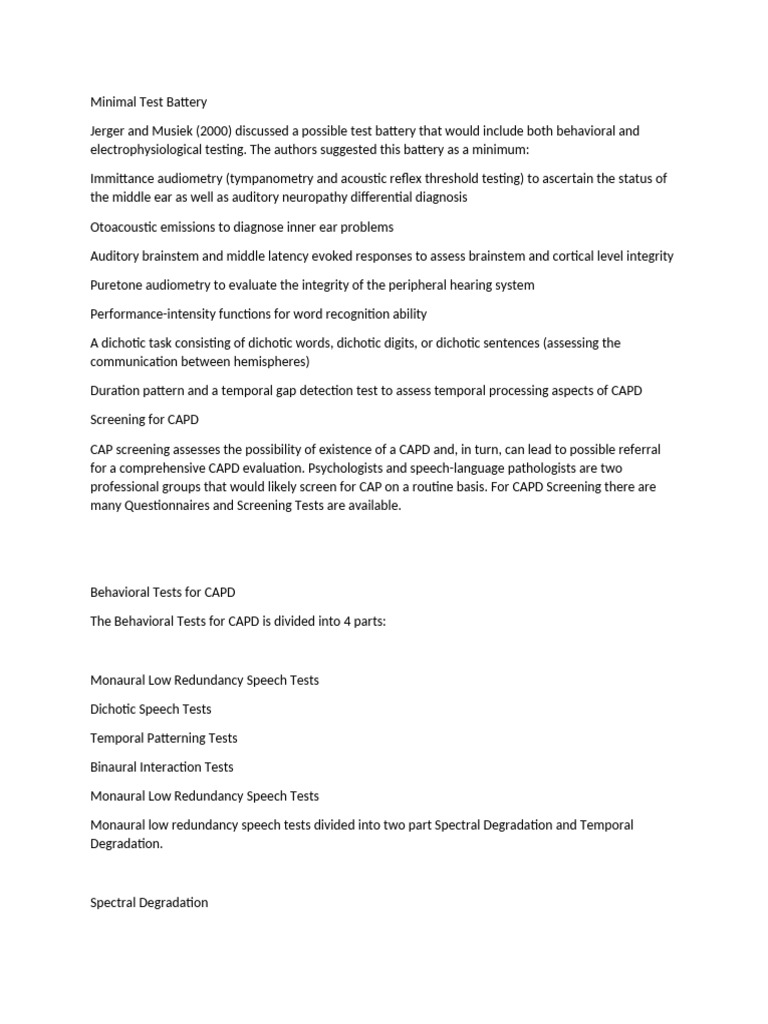 Minimal Test Battery

Jerger and Musiek (2000) discussed a possible test battery that would include both behavioral and electrophysiological testing. The authors suggested this battery as a minimum:

Immittance audiometry (tympanometry and acoustic reflex threshold testing) to ascertain the status of the middle ear as well as auditory neuropathy differential diagnosis

Otoacoustic emissions to diagnose inner ear problems

Auditory brainstem and middle latency evoked responses to assess brainstem and cortical level integrity

Puretone audiometry to evaluate the integrity of the peripheral hearing system

Performance-intensity functions for word recognition ability

A dichotic task consisting of dichotic words, dichotic digits, or dichotic sentences (assessing the communication between hemispheres)

Duration pattern and a temporal gap detection test to assess temporal processing aspects of CAPD

Screening for CAPD

CAP screening assesses the possibility of existence of a CAPD and, in turn, can lead to possible referral for a comprehensive CAPD evaluation. Psychologists and speech-language pathologists are two professional groups that would likely screen for CAP on a routine basis. For CAPD Screening there are many Questionnaires and Screening Tests are available.

Behavioral Tests for CAPD

The Behavioral Tests for CAPD is divided into 4 parts:

Monaural Low Redundancy Speech Tests

Dichotic Speech Tests

Temporal Patterning Tests

Binaural Interaction Tests

Monaural Low Redundancy Speech Tests

Monaural low redundancy speech tests divided into two part Spectral Degradation and Temporal Degradation.

Spectral Degradation